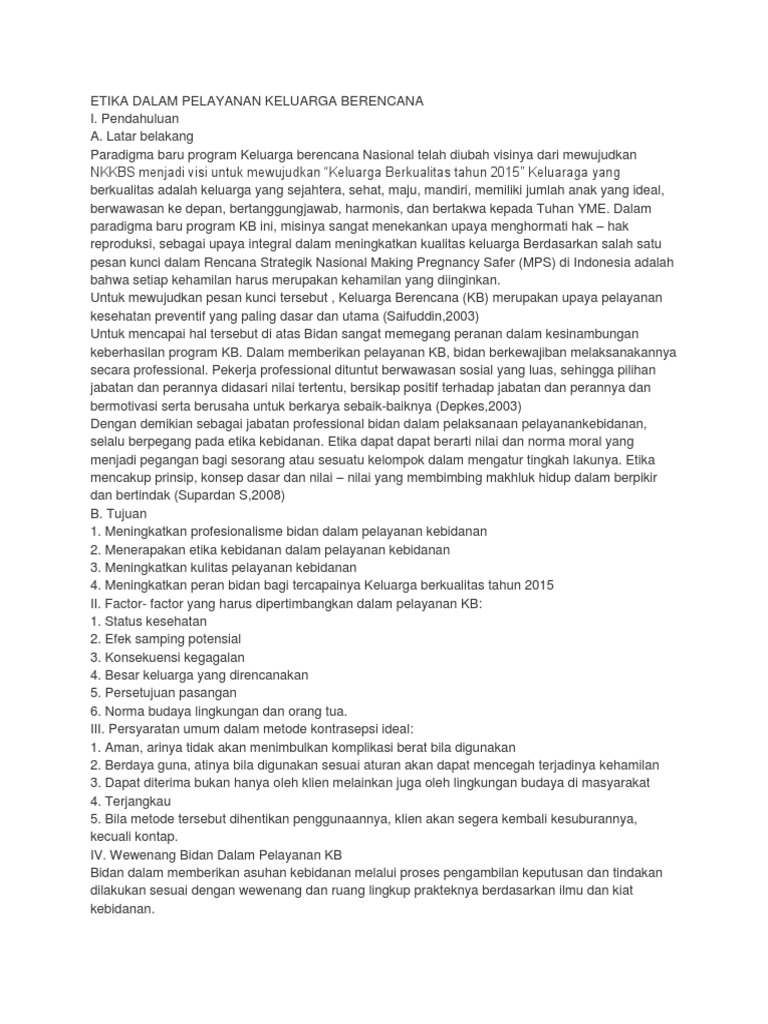 ETIKA DALAM PELAYANAN KELUARGA BERENCANA
I. Pendahuluan
A. Latar belakang
Paradigma baru program Keluarga berencana Nasional telah diubah visinya dari mewujudkan NKKBS menjadi visi untuk mewujudkan "Keluarga Berkualitas tahun 2015" Keluaraga yang berkualitas adalah keluarga yang sejahtera, sehat, maju, mandiri, memiliki jumlah anak yang ideal, berwawasan ke depan, bertanggungjawab, harmonis, dan bertakwa kepada Tuhan YME. Dalam paradigma baru program KB ini, misinya sangat menekankan upaya menghormati hak – hak reproduksi, sebagai upaya integral dalam meningkatkan kualitas keluarga Berdasarkan salah satu pesan kunci dalam Rencana Strategik Nasional Making Pregnancy Safer (MPS) di Indonesia adalah bahwa setiap kehamilan harus merupakan kehamilan yang diinginkan.
Untuk mewujudkan pesan kunci tersebut , Keluarga Berencana (KB) merupakan upaya pelayanan kesehatan preventif yang paling dasar dan utama (Saifuddin,2003)
Untuk mencapai hal tersebut di atas Bidan sangat memegang peranan dalam kesinambungan keberhasilan program KB. Dalam memberikan pelayanan KB, bidan berkewajiban melaksanakannya secara professional. Pekerja professional dituntut berwawasan sosial yang luas, sehingga pilihan jabatan dan perannya didasari nilai tertentu, bersikap positif terhadap jabatan dan perannya dan bermotivasi serta berusaha untuk berkarya sebaik-baiknya (Depkes,2003)
Dengan demikian sebagai jabatan professional bidan dalam pelaksanaan pelayanankebidanan, selalu berpegang pada etika kebidanan. Etika dapat dapat berarti nilai dan norma moral yang menjadi pegangan bagi sesorang atau sesuatu kelompok dalam mengatur tingkah lakunya. Etika mencakup prinsip, konsep dasar dan nilai – nilai yang membimbing makhluk hidup dalam berpikir dan bertindak (Supardan S,2008)
B. Tujuan
1. Meningkatkan profesionalisme bidan dalam pelayanan kebidanan
2. Menerapakan etika kebidanan dalam pelayanan kebidanan
3. Meningkatkan kulitas pelayanan kebidanan
4. Meningkatkan peran bidan bagi tercapainya Keluarga berkualitas tahun 2015
II. Factor- factor yang harus dipertimbangkan dalam pelayanan KB:
1. Status kesehatan
2. Efek samping potensial
3. Konsekuensi kegagalan
4. Besar keluarga yang direncanakan
5. Persetujuan pasangan
6. Norma budaya lingkungan dan orang tua.
III. Persyaratan umum dalam metode kontrasepsi ideal:
1. Aman, arinya tidak akan menimbulkan komplikasi berat bila digunakan
2. Berdaya guna, atinya bila digunakan sesuai aturan akan dapat mencegah terjadinya kehamilan
3. Dapat diterima bukan hanya oleh klien melainkan juga oleh lingkungan budaya di masyarakat
4. Terjangkau
5. Bila metode tersebut dihentikan penggunaannya, klien akan segera kembali kesuburannya, kecuali kontap.
IV. Wewenang Bidan Dalam Pelayanan KB
Bidan dalam memberikan asuhan kebidanan melalui proses pengambilan keputusan dan tindakan dilakukan sesuai dengan wewenang dan ruang lingkup prakteknya berdasarkan ilmu dan kiat kebidanan.